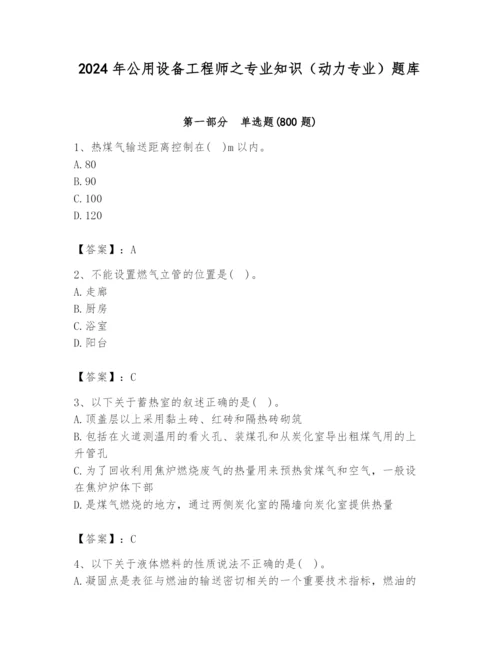 2024 年公用设备工程师之专业知识（动力专业）题库

第一部分　单选题(800 题)

1、热煤气输送距离控制在(　)m 以内。
A. 80
B. 90
C. 100
D. 120

【答案】：A

2、不能设置燃气立管的位置是(　)。
A. 走廊
B. 厨房
C. 浴室
D. 阳台

【答案】：C

3、以下关于蓄热室的叙述正确的是(　)。
A. 顶盖层以上采用黏土砖、红砖和隔热砖砌筑
B. 包括在火道测温用的看火孔、装煤孔和从炭化室导出粗煤气用的上升管孔
C. 为了回收利用焦炉燃烧废气的热量用来预热贫煤气和空气，一般设在焦炉炉体下部
D. 是煤气燃烧的地方，通过两侧炭化室的隔墙向炭化室提供热量

【答案】：C

4、以下关于液体燃料的性质说法不正确的是(　)。
A. 凝固点是表征与燃油的输送密切相关的一个重要技术指标，燃油的